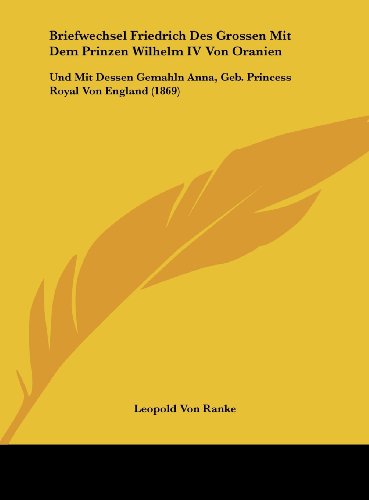 Briefwechsel Friedrich Des Grossen Mit Dem Prinzen Wilhelm IV Von Oranien

Und Mit Dessen Gemahln Anna, Geb. Princess Royal Von England (1869)

Leopold Von Ranke